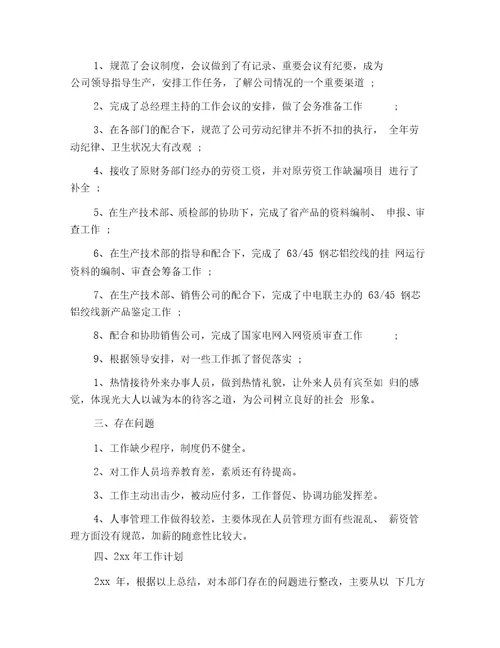 1、规范了会议制度，会议做到了有记录、重要会议有纪要，成为公司领导指导生产，安排工作任务，了解公司情况的一个重要渠道 ；

2、完成了总经理主持的工作会议的安排，做了会务准备工作 ；

3、在各部门的配合下，规范了公司劳动纪律并不折不扣的执行， 全年劳动纪律、卫生状况大有改观 ；

4、接收了原财务部门经办的劳资工资，并对原劳资工作缺漏项目 进行了补全 ；

5、在生产技术部、质检部的协助下，完成了省产品的资料编制、 申报、审查工作 ；

6、在生产技术部的指导和配合下，完成了 63/45 钢芯铝绞线的挂 网运行资料的编制、审查会筹备工作 ；

7、在生产技术部、销售公司的配合下，完成了中电联主办的 63/45 钢芯铝绞线新产品鉴定工作 ；

8、配合和协助销售公司，完成了国家电网入网资质审查工作 ；

9、根据领导安排，对一些工作抓了督促落实 ；

1、热情接待外来办事人员，做到热情礼貌，让外来人员有宾至如 归的感觉，体现光大人以诚为本的待客之道，为公司树立良好的社会 形象。

三、存在问题

1、工作缺少程序，制度仍不健全。

2、对工作人员培养教育差，素质还有待提高。

3、工作主动出击少，被动应付多，工作督促、协调功能发挥差。

4、人事管理工作做得较差，主要体现在人员管理方面有些混乱、 薪资管理方面没有规范，加薪的随意性比较大。

四、2xx 年工作计划

2xx 年，根据以上总结，对本部门存在的问题进行整改，主要从以 下几方